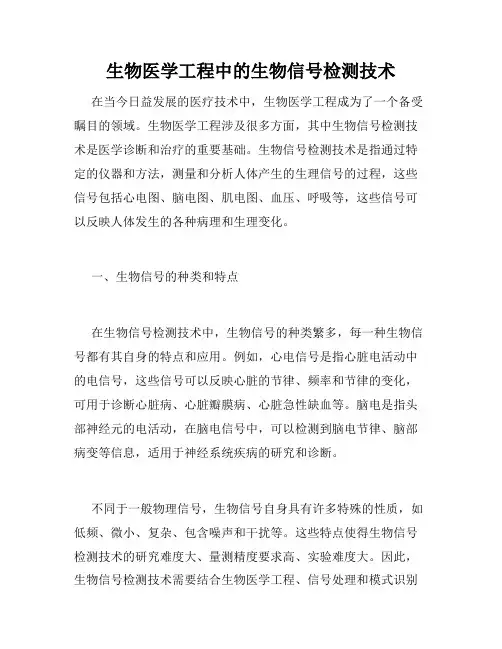 生物医学工程中的生物信号检测技术

在当今日益发展的医疗技术中，生物医学工程成为了一个备受瞩目的领域。生物医学工程涉及很多方面，其中生物信号检测技术是医学诊断和治疗的重要基础。生物信号检测技术是指通过特定的仪器和方法，测量和分析人体产生的生理信号的过程，这些信号包括心电图、脑电图、肌电图、血压、呼吸等，这些信号可以反映人体发生的各种病理和生理变化。

一、生物信号的种类和特点

在生物信号检测技术中，生物信号的种类繁多，每一种生物信号都有其自身的特点和应用。例如，心电信号是指心脏电活动中的电信号，这些信号可以反映心脏的节律、频率和节律的变化，可用于诊断心脏病、心脏瓣膜病、心脏急性缺血等。脑电是指头部神经元的电活动，在脑电信号中，可以检测到脑电节律、脑部病变等信息，适用于神经系统疾病的研究和诊断。

不同于一般物理信号，生物信号自身具有许多特殊的性质，如低频、微小、复杂、包含噪声和干扰等。这些特点使得生物信号检测技术的研究难度大、量测精度要求高、实验难度大。因此，生物信号检测技术需要结合生物医学工程、信号处理和模式识别